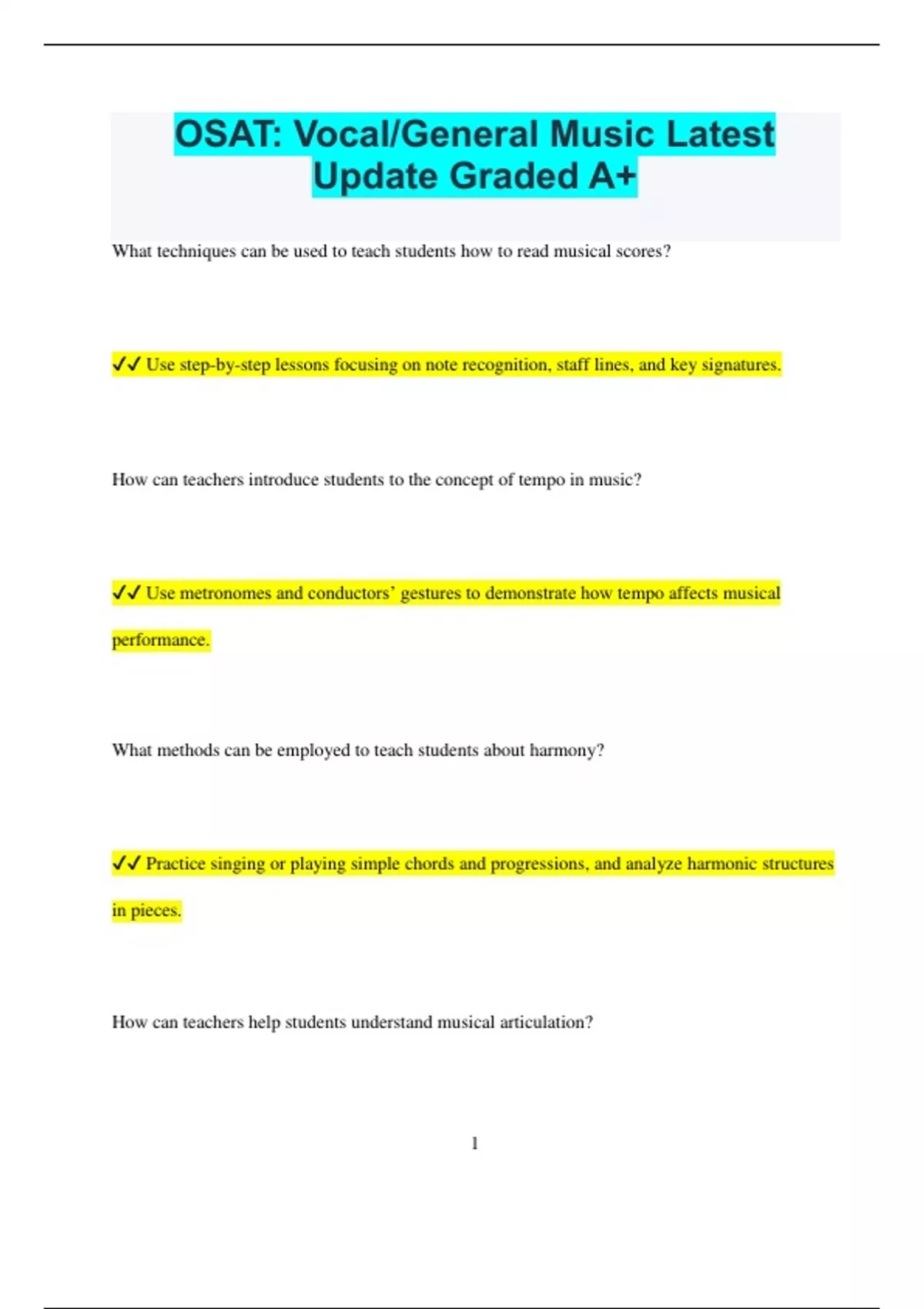 OSAT: Vocal/General Music Latest Update Graded A+

What techniques can be used to teach students how to read musical scores?

✓✓ Use step-by-step lessons focusing on note recognition, staff lines, and key signatures.

How can teachers introduce students to the concept of tempo in music?

✓✓ Use metronomes and conductors' gestures to demonstrate how tempo affects musical performance.

What methods can be employed to teach students about harmony?

✓✓ Practice singing or playing simple chords and progressions, and analyze harmonic structures in pieces.

How can teachers help students understand musical articulation?

1